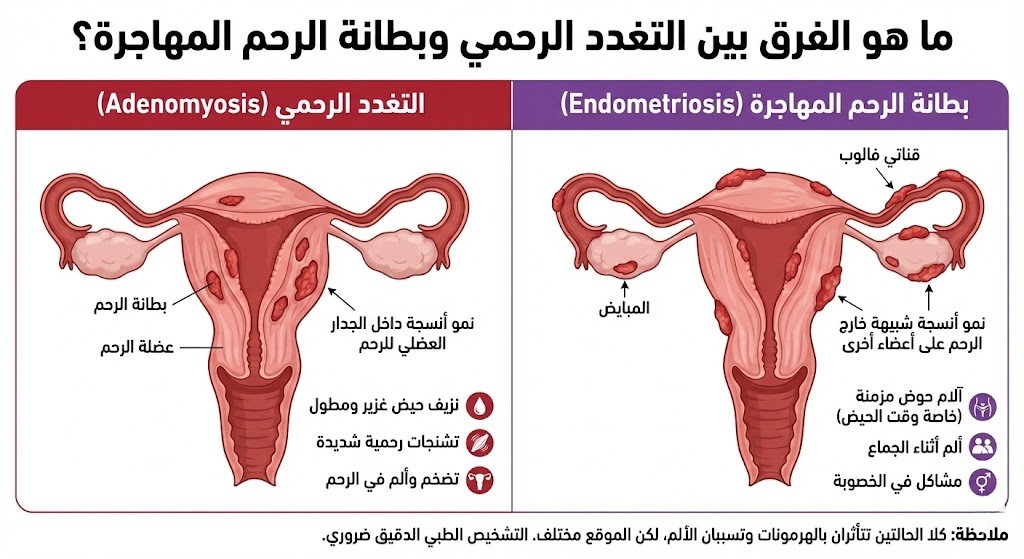 ما هو الفرق بين التغدد الرحمي وبطانة الرحم المهاجرة؟

بطانة الرحم المهاجرة (Endometriosis)

قناتي فالوب

المبايض

نمو أنسجة شبيهة خارج الرحم على أعضاء أخرى

آلام حوض مزمنة (خاصة وقت الحيض)

ألم أثناء الجماع

مشاكل في الخصوبة

التغدد الرحمي (Adenomyosis)

بطانة الرحم

عضلة الرحم

نمو أنسجة داخل الجدار العضلي للرحم

نزيف حيض غزير ومطول

تشنجات رحمية شديدة

تضخم وألم في الرحم

ملاحظة: كلا الحالتين تتأثران بالهرمونات وتسببان الألم، لكن الموقع مختلف. التشخيص الطبي الدقيق ضروري.